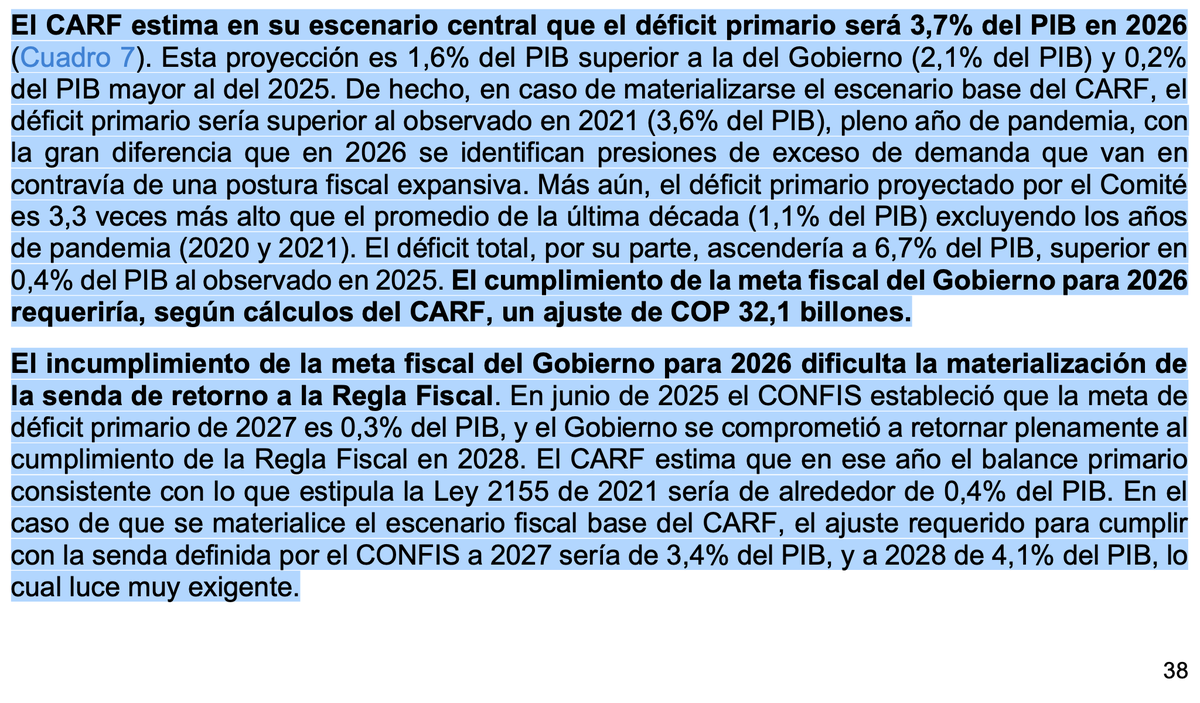 El CARF estima en su escenario central que el déficit primario será 3,7% del PIB en 2026 (Cuadro 7). Esta proyección es 1,6% del PIB superior a la del Gobierno (2,1% del PIB) y 0,2% del PIB mayor al del 2025. De hecho, en caso de materializarse el escenario base del CARF, el déficit primario sería superior al observado en 2021 (3,6% del PIB), pleno año de pandemia, con la gran diferencia que en 2026 se identifican presiones de exceso de demanda que van en contravía de una postura fiscal expansiva. Más aún, el déficit primario proyectado por el Comité es 3,3 veces más alto que el promedio de la última década (1,1% del PIB) excluyendo los años de pandemia (2020 y 2021). El déficit total, por su parte, ascendería a 6,7% del PIB, superior en 0,4% del PIB al observado en 2025. El cumplimiento de la meta fiscal del Gobierno para 2026 requeriría, según cálculos del CARF, un ajuste de COP 32,1 billones.

El incumplimiento de la meta fiscal del Gobierno para 2026 dificulta la materialización de la senda de retorno a la Regla Fiscal. En junio de 2025 el CONFIS estableció que la meta de déficit primario de 2027 es 0,3% del PIB, y el Gobierno se comprometió a retornar plenamente al cumplimiento de la Regla Fiscal en 2028. El CARF estima que en ese año el balance primario consistente con lo que estipula la Ley 2155 de 2021 sería de alrededor de 0,4% del PIB. En el caso de que se materialice el escenario fiscal base del CARF, el ajuste requerido para cumplir con la senda definida por el CONFIS a 2027 sería de 3,4% del PIB, y a 2028 de 4,1% del PIB, lo cual luce muy exigente.

38